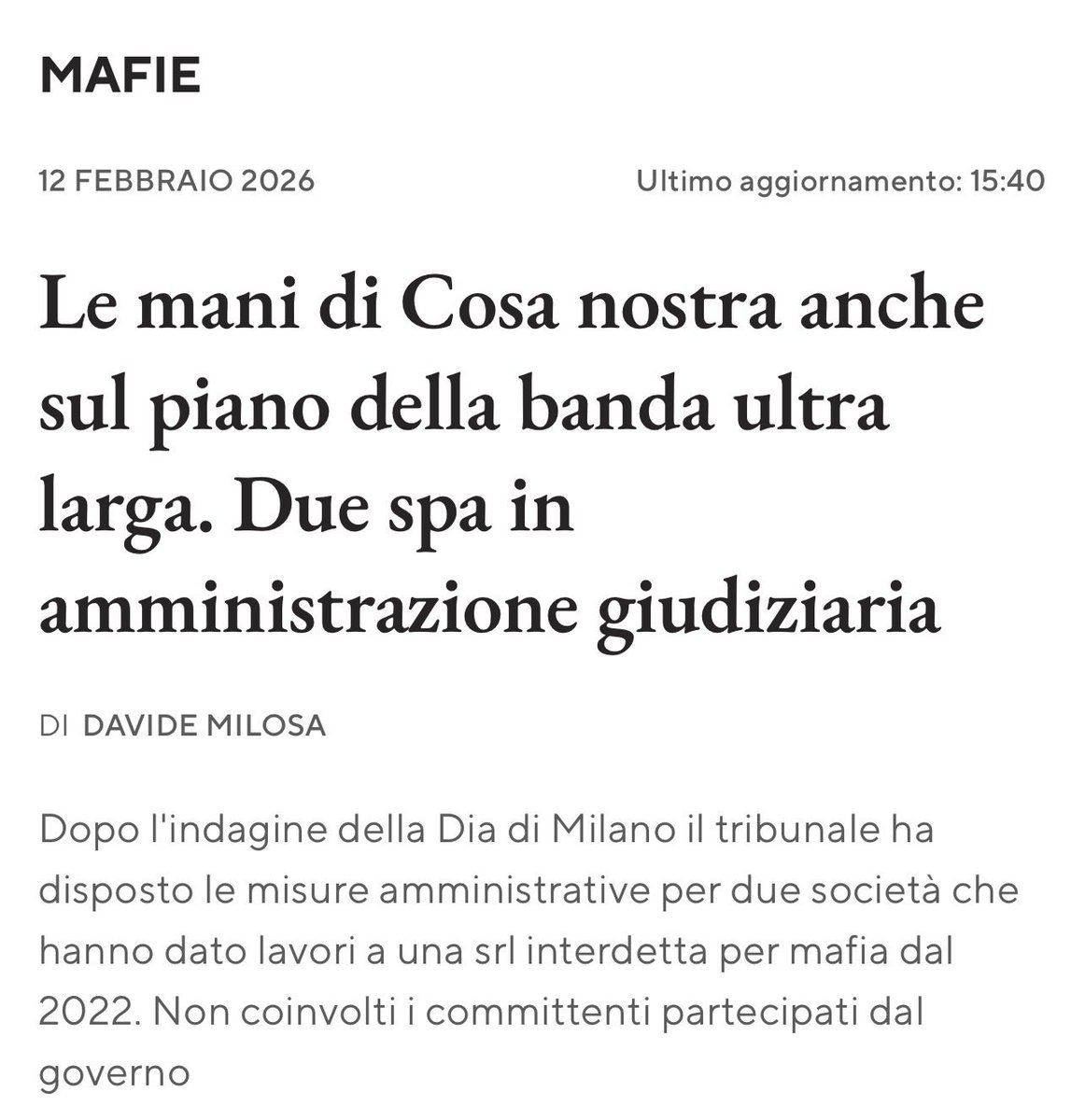 MAFIE

12 FEBBRAIO 2026

Ultimo aggiornamento: 15:40

Le mani di Cosa nostra anche sul piano della banda ultra larga. Due spa in amministrazione giudiziaria

DI DAVIDE MILOSA

Dopo l'indagine della Dia di Milano il tribunale ha disposto le misure amministrative per due società che hanno dato lavori a una srl interdetta per mafia dal 2022. Non coinvolti i committenti partecipati dal governo